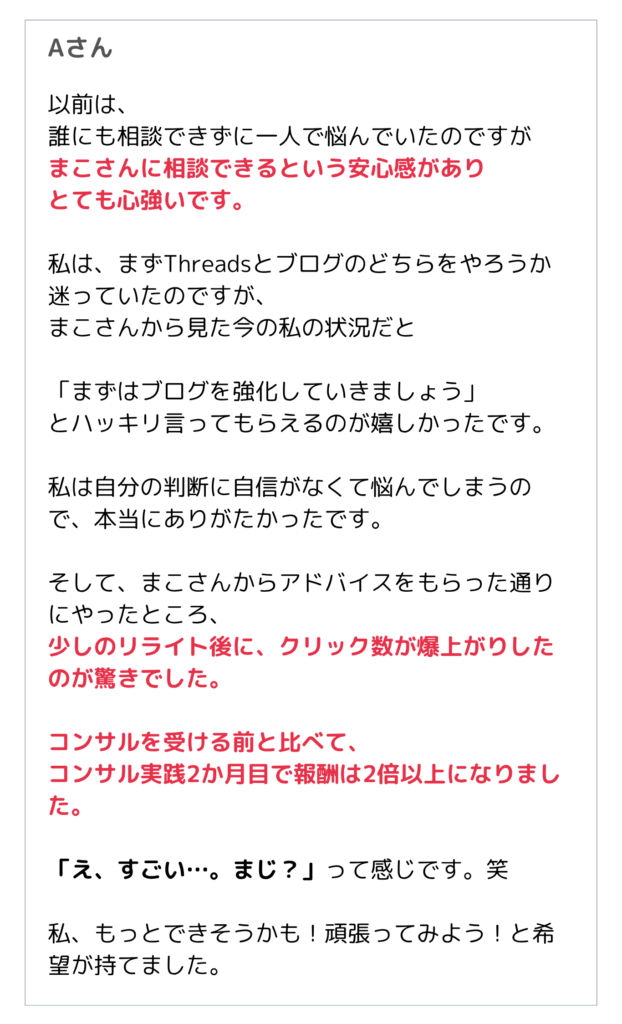 Aさん

以前は、
誰にも相談できずに一人で悩んでいたのですが
まこさんに相談できるという安心感があり
とても心強いです。

私は、まずThreadsとブログのどちらをやろうか迷っていたのですが、
まこさんから見た今の私の状況だと

「まずはブログを強化していきましょう」
とハッキリ言ってもらえるのが嬉しかったです。

私は自分の判断に自信がなくて悩んでしまうので、本当にありがたかったです。

そして、まこさんからアドバイスをもらった通りにやったところ、
少しのリライト後に、クリック数が爆上がりしたのが驚きでした。

コンサルを受ける前と比べて、
コンサル実践2か月目で報酬は2倍以上になりました。

「え、すごい…。まじ？」って感じです。笑

私、もっとできそうかも！頑張ってみよう！と希望が持てました。